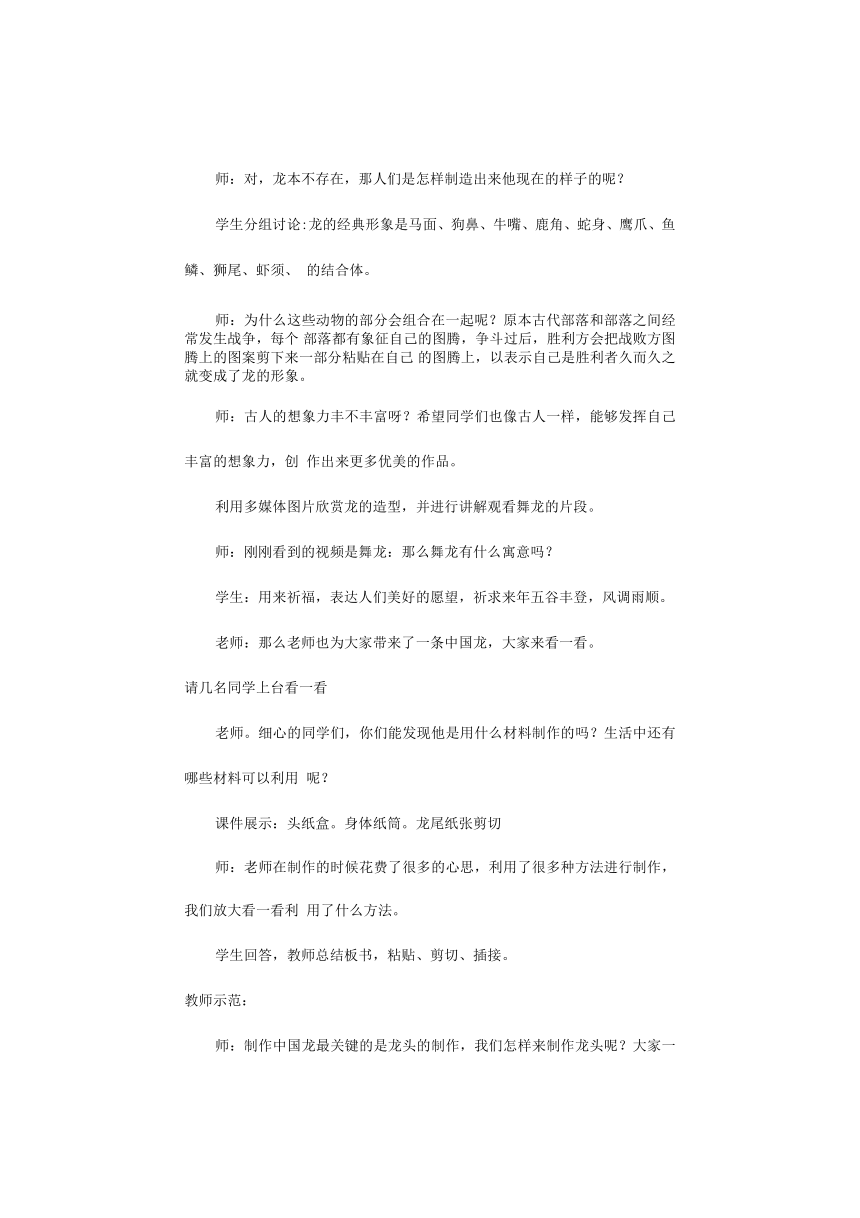 师：对，龙本不存在，那人们是怎样制造出来他现在的样子的呢？

学生分组讨论:龙的经典形象是马面、狗鼻、牛嘴、鹿角、蛇身、鹰爪、鱼鳞、狮尾、虾须、 的结合体。

师：为什么这些动物的部分会组合在一起呢？原本古代部落和部落之间经常发生战争，每个 部落都有象征自己的图腾，争斗过后，胜利方会把战败方图腾上的图案剪下来一部分粘贴在自己 的图腾上，以表示自己是胜利者久而久之就变成了龙的形象。

师：古人的想象力丰不丰富呀？希望同学们也像古人一样，能够发挥自己丰富的想象力，创 作出来更多优美的作品。

利用多媒体图片欣赏龙的造型，并进行讲解观看舞龙的片段。

师：刚刚看到的视频是舞龙：那么舞龙有什么寓意吗？

学生：用来祈福，表达人们美好的愿望，祈求来年五谷丰登，风调雨顺。

老师：那么老师也为大家带来了一条中国龙，大家来看一看。

请几名同学上台看一看

老师。细心的同学们，你们能发现他是用什么材料制作的吗？生活中还有哪些材料可以利用 呢？

课件展示：头纸盒。身体纸筒。龙尾纸张剪切

师：老师在制作的时候花费了很多的心思，利用了很多种方法进行制作，我们放大看一看利 用了什么方法。

学生回答，教师总结板书，粘贴、剪切、插接。

教师示范：

师：制作中国龙最关键的是龙头的制作，我们怎样来制作龙头呢？大家一